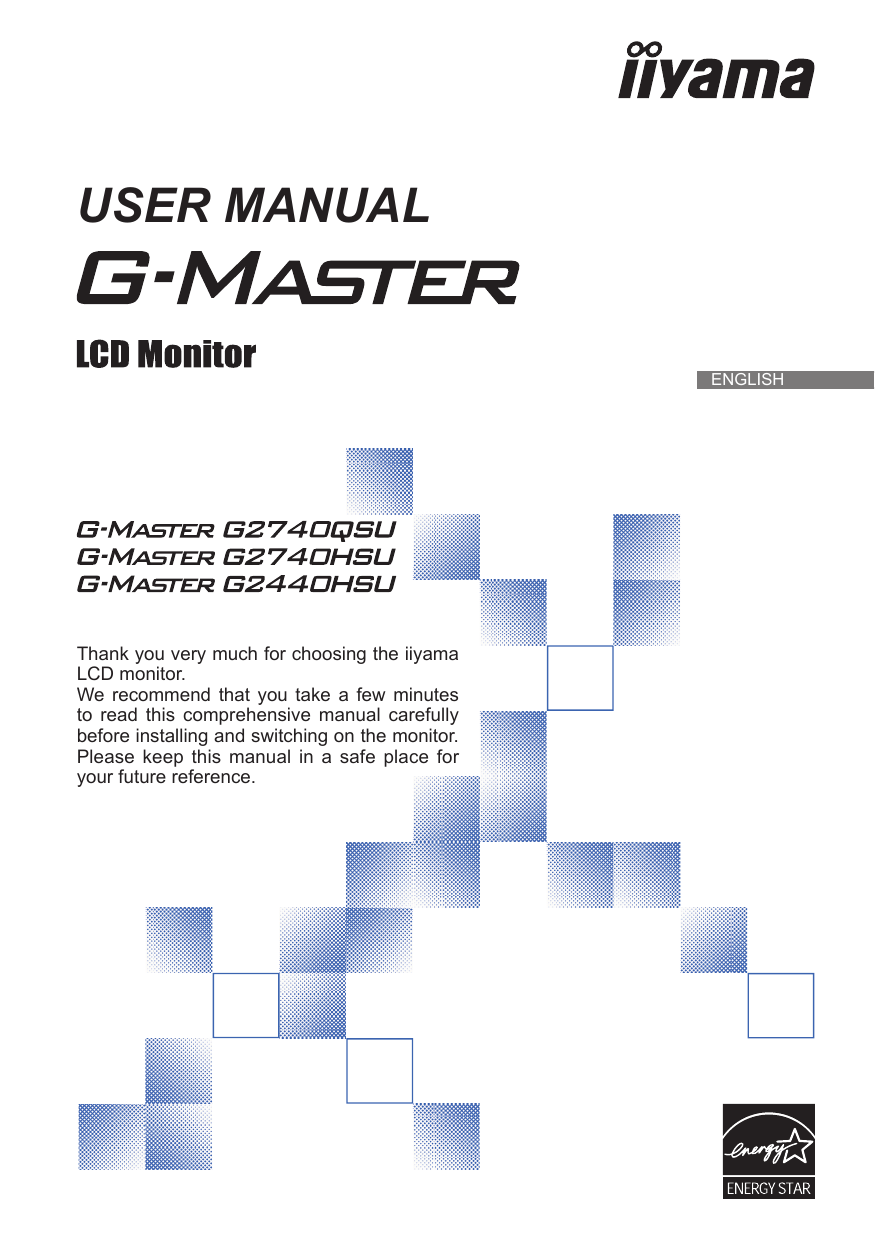 iiyama

USER MANUAL

G-MASTER

LCD Monitor

ENGLISH

G-MASTER G2740QSU
G-MASTER G2740HSU
G-MASTER G2440HSU

Thank you very much for choosing the iiyama LCD monitor.
We recommend that you take a few minutes to read this comprehensive manual carefully before installing and switching on the monitor. Please keep this manual in a safe place for your future reference.

energy
ENERGY STAR